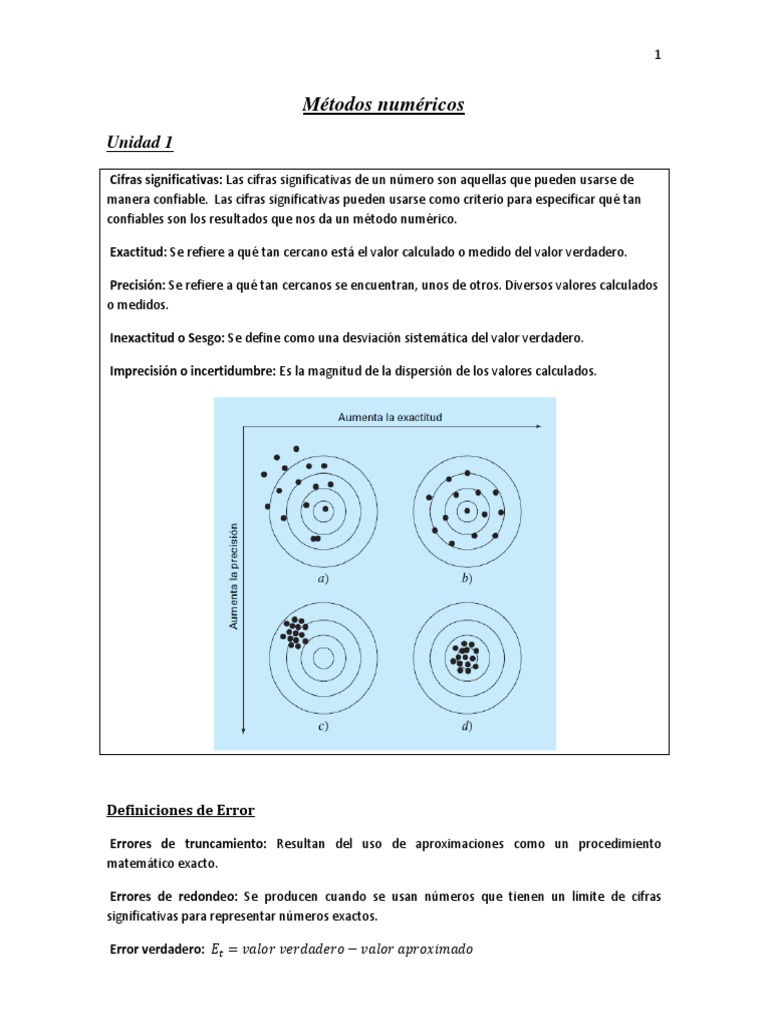 1

Métodos numéricos

Unidad 1

Cifras significativas: Las cifras significativas de un número son aquellas que pueden usarse de manera confiable. Las cifras significativas pueden usarse como criterio para especificar qué tan confiables son los resultados que nos da un método numérico.

Exactitud: Se refiere a qué tan cercano está el valor calculado o medido del valor verdadero.

Precisión: Se refiere a qué tan cercanos se encuentran, unos de otros. Diversos valores calculados o medidos.

Inexactitud o Sesgo: Se define como una desviación sistemática del valor verdadero.

Imprecisión o incertidumbre: Es la magnitud de la dispersión de los valores calculados.

Aumenta la exactitud

Aumenta la precisión

a)

b)

c)

d)

Definiciones de Error

Errores de truncamiento: Resultan del uso de aproximaciones como un procedimiento matemático exacto.

Errores de redondeo: Se producen cuando se usan números que tienen un límite de cifras significativas para representar números exactos.

Error verdadero: $E_t = valor\ verdadero - valor\ aproximado$